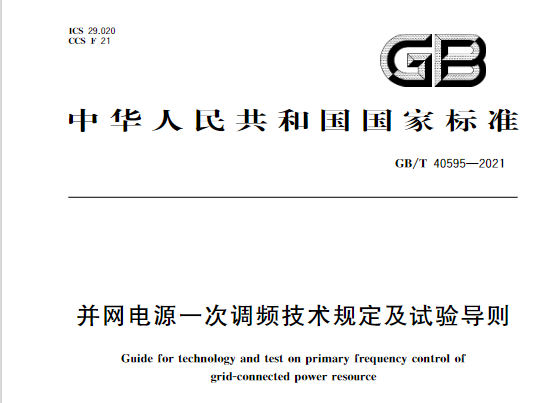 ICS 29.020
CCS F 21

GB

中华人民共和国国家标准

GB/T 40595—2021

并网电源一次调频技术规定及试验导则

Guide for technology and test on primary frequency control of grid-connected power resource